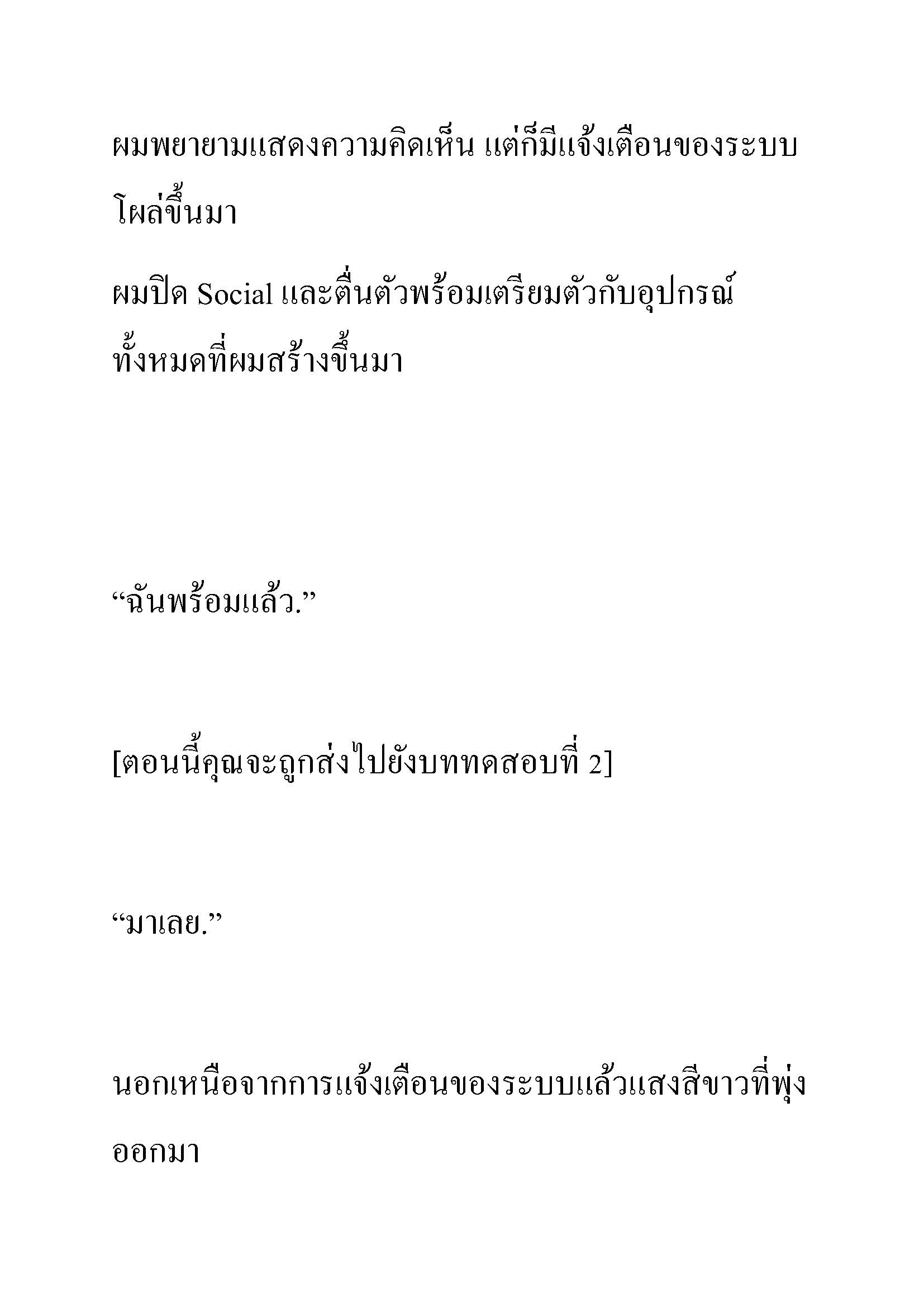 ผมพยายามแสดงความคิดเห็น แต่ก็มีแจ้งเตือนของระบบโผล่ขึ้นมา

ผมปิด Social และตื่นตัวพร้อมเตรียมตัวกับอุปกรณ์ทั้งหมดที่ผมสร้างขึ้นมา

“ฉันพร้อมแล้ว.”

[ตอนนี้คุณจะถูกส่งไปยังบททดสอบที่ 2]

“มาเลย.”

นอกเหนือจากการแจ้งเตือนของระบบแล้วแสงสีขาวที่พุ่งออกมา